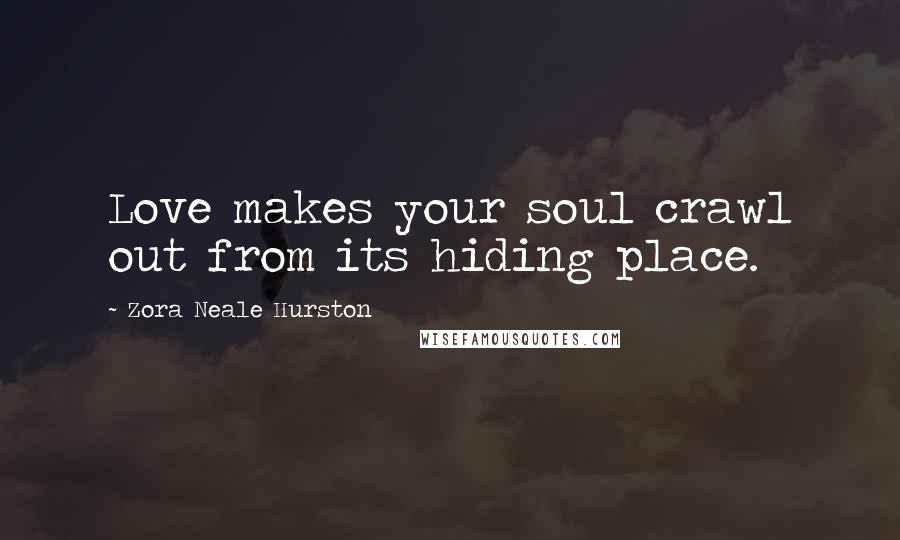 Love makes your soul crawl out from its hiding place.

~ Zora Neale Hurston

WISEFAMOUSQUOTES.COM